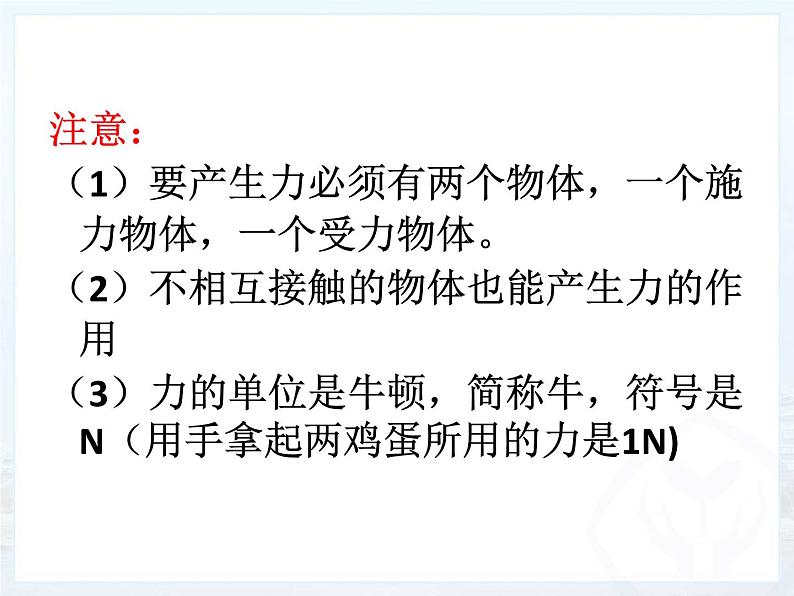 注意：

（1）要产生力必须有两个物体，一个施力物体，一个受力物体。

（2）不相互接触的物体也能产生力的作用

（3）力的单位是牛顿，简称牛，符号是N（用手拿起两鸡蛋所用的力是1N)